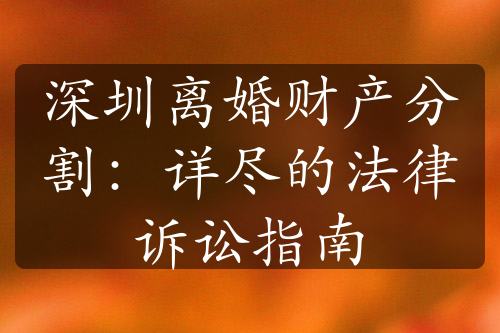 深圳离婚财产分割：详尽的法律诉讼指南